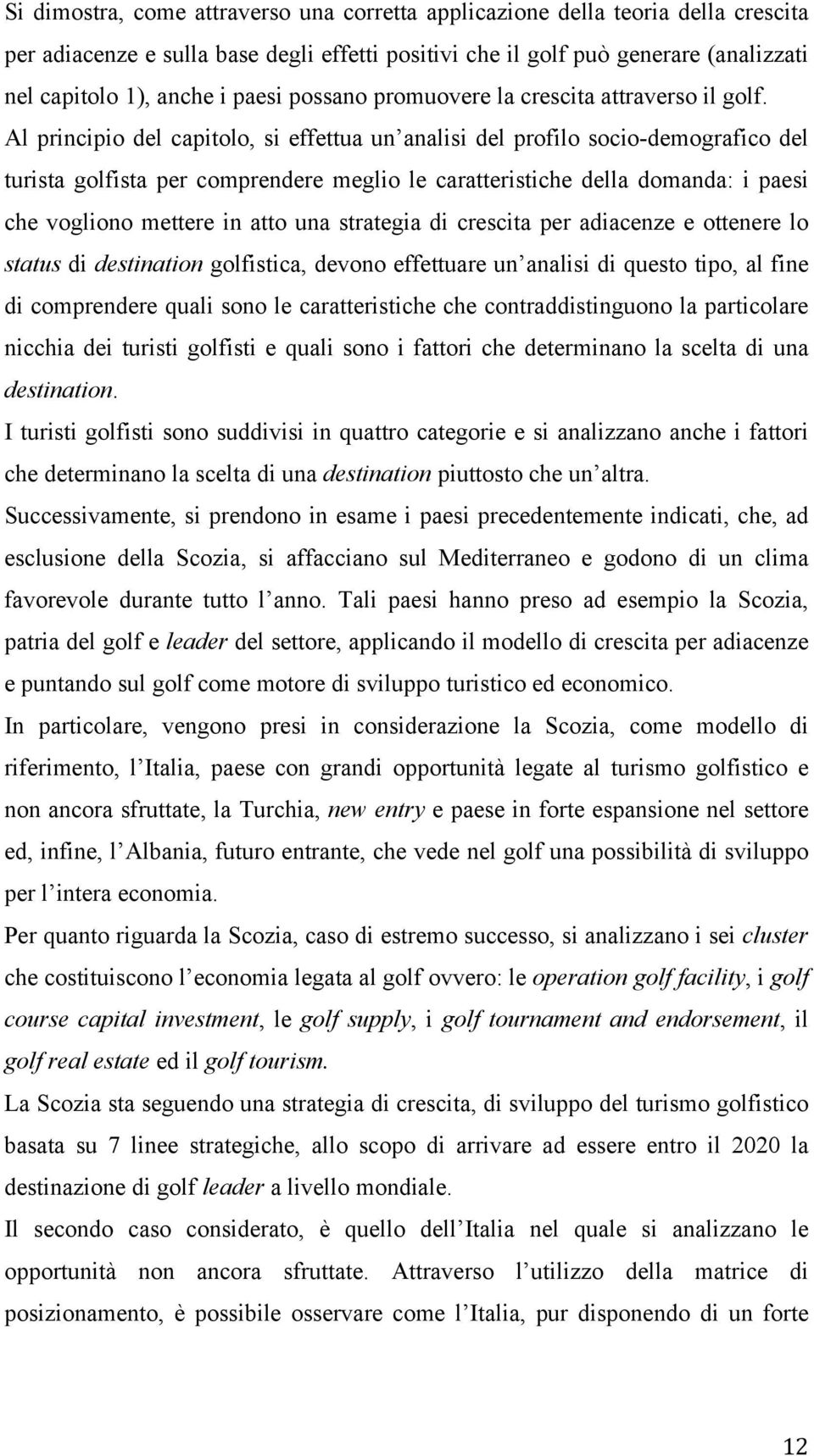 Si dimostra, come attraverso una corretta applicazione della teoria della crescita per adiacenze e sulla base degli effetti positivi che il golf può generare (analizzati nel capitolo 1), anche i paesi possano promuovere la crescita attraverso il golf. Al principio del capitolo, si effettua un analisi del profilo socio-demografico del turista golfista per comprendere meglio le caratteristiche della domanda: i paesi che vogliono mettere in atto una strategia di crescita per adiacenze e ottenere lo status di destination golfistica, devono effettuare un analisi di questo tipo, al fine di comprendere quali sono le caratteristiche che contraddistinguono la particolare nicchia dei turisti golfisti e quali sono i fattori che determinano la scelta di una destination.

I turisti golfisti sono suddivisi in quattro categorie e si analizzano anche i fattori che determinano la scelta di una destination piuttosto che un altra.

Successivamente, si prendono in esame i paesi precedentemente indicati, che, ad esclusione della Scozia, si affacciano sul Mediterraneo e godono di un clima favorevole durante tutto l anno. Tali paesi hanno preso ad esempio la Scozia, patria del golf e leader del settore, applicando il modello di crescita per adiacenze e puntando sul golf come motore di sviluppo turistico ed economico.

In particolare, vengono presi in considerazione la Scozia, come modello di riferimento, l Italia, paese con grandi opportunità legate al turismo golfistico e non ancora sfruttate, la Turchia, new entry e paese in forte espansione nel settore ed, infine, l Albania, futuro entrante, che vede nel golf una possibilità di sviluppo per l intera economia.

Per quanto riguarda la Scozia, caso di estremo successo, si analizzano i sei cluster che costituiscono l economia legata al golf ovvero: le operation golf facility, i golf course capital investment, le golf supply, i golf tournament and endorsement, il golf real estate ed il golf tourism.

La Scozia sta seguendo una strategia di crescita, di sviluppo del turismo golfistico basata su 7 linee strategiche, allo scopo di arrivare ad essere entro il 2020 la destinazione di golf leader a livello mondiale.

Il secondo caso considerato, è quello dell Italia nel quale si analizzano le opportunità non ancora sfruttate. Attraverso l utilizzo della matrice di posizionamento, è possibile osservare come l Italia, pur disponendo di un forte

12